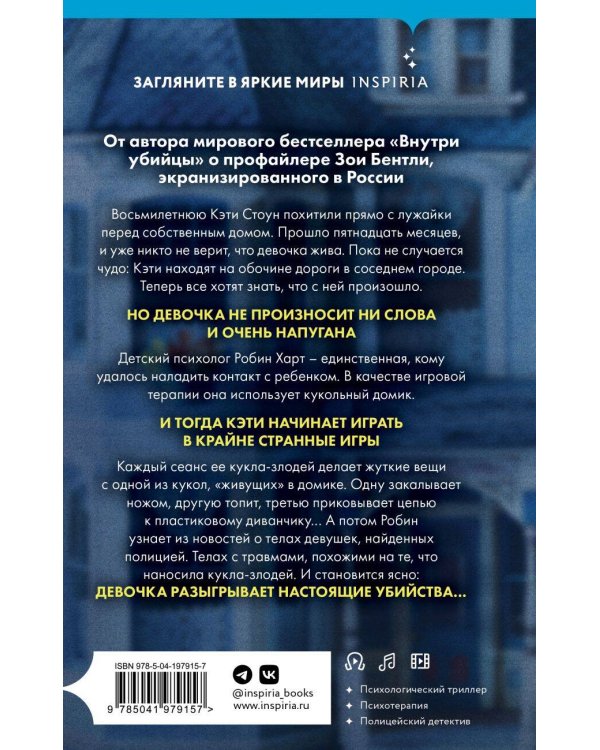 ЗАГЛЯНИТЕ В ЯРКИЕ МИРЫ INSPIRIA

От автора мирового бестселлера «Внутри убийцы» о профайлере Зои Бентли, экранизированного в России

Восьмилетнюю Кэти Стоун похитили прямо с лужайки перед собственным домом. Прошло пятнадцать месяцев, и уже никто не верит, что девочка жива. Пока не случается чудо: Кэти находят на обочине дороги в соседнем городе. Теперь все хотят знать, что с ней произошло.

НО ДЕВОЧКА НЕ ПРОИЗНОСИТ НИ СЛОВА И ОЧЕНЬ НАПУГАНА

Детский психолог Робин Харт – единственная, кому удалось наладить контакт с ребенком. В качестве игровой терапии она использует кукольный домик.

И ТОГДА КЭТИ НАЧИНАЕТ ИГРАТЬ В КРАЙНЕ СТРАННЫЕ ИГРЫ

Каждый сеанс ее кукла-злодей делает жуткие вещи с одной из кукол, «живущих» в домике. Одну закалывает ножом, другую топит, третью приковывает цепью к пластиковому диванчику… А потом Робин узнает из новостей о телах девушек, найденных полицией. Телах с травмами, похожими на те, что наносила кукла-злодей. И становится ясно:
ДЕВОЧКА РАЗЫГРЫВАЕТ НАСТОЯЩИЕ УБИЙСТВА…

ISBN 978-5-04-197915-7
9 785041 979157 >

@inspiria_books
www.inspiria.ru

Психологический триллер
Психотерапия
Полицейский детектив